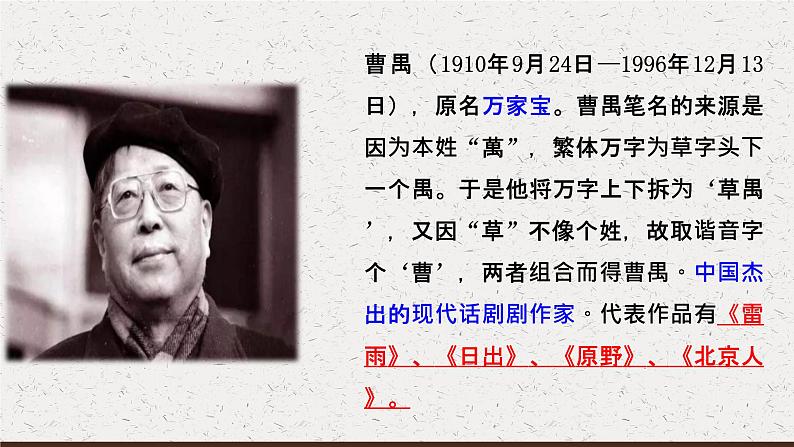 曹禺（1910年9月24日—1996年12月13日），原名万家宝。曹禺笔名的来源是因为本姓“萬”，繁体万字为草字头下一个禺。于是他将万字上下拆为‘草禺’，又因“草”不像个姓，故取谐音字个‘曹’，两者组合而得曹禺。中国杰出的现代话剧剧作家。代表作品有《雷雨》、《日出》、《原野》、《北京人》。